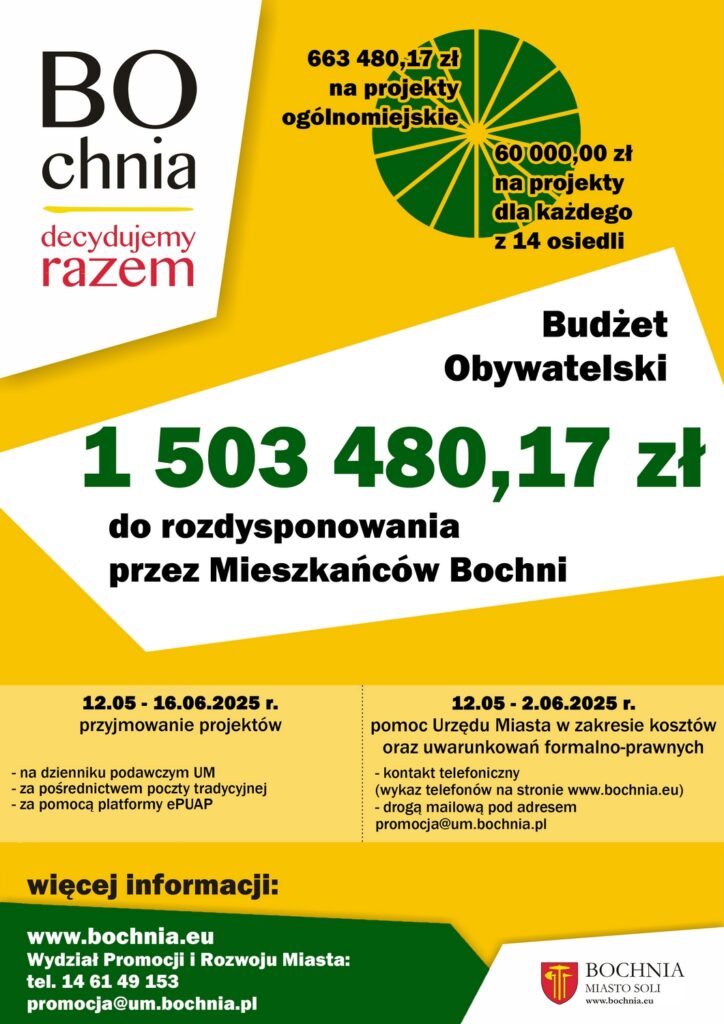 BO
chnia
decydujemy
razem

663 480,17 zł
na projekty
ogólnomiejskie

60 000,00 zł
na projekty
dla każdego
z 14 osiedli

Budżet
Obywatelski

1 503 480,17 zł

do rozdysponowania
przez Mieszkańców Bochni

12.05 - 16.06.2025 r.
przyjmowanie projektów

- na dzienniku podawczym UM
- za pośrednictwem poczty tradycyjnej
- za pomocą platformy ePUAP

12.05 - 2.06.2025 r.
pomoc Urzędu Miasta w zakresie kosztów oraz uwarunkowań formalno-prawnych

- kontakt telefoniczny
(wykaz telefonów na stronie www.bochnia.eu)
- drogą mailową pod adresem
promocja@um.bochnia.pl

więcej informacji:

www.bochnia.eu
Wydział Promocji i Rozwoju Miasta:
tel. 14 61 49 153
promocja@um.bochnia.pl

BOCHNIA
MIASTO SOLI
www.bochnia.eu